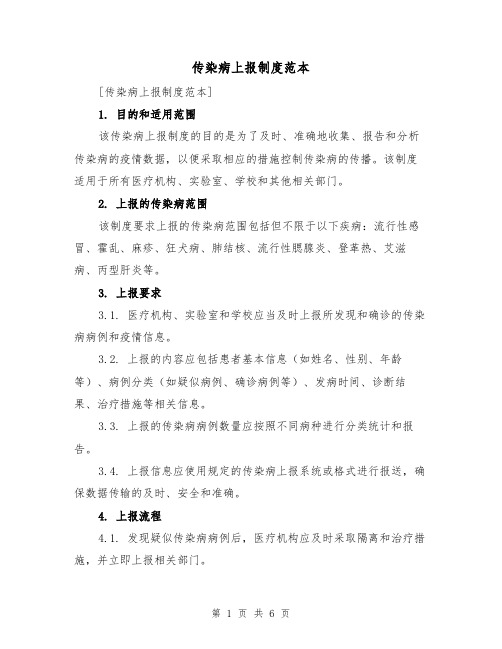 传染病上报制度范本

[传染病上报制度范本]

1. 目的和适用范围

该传染病上报制度的目的是为了及时、准确地收集、报告和分析传染病的疫情数据，以便采取相应的措施控制传染病的传播。该制度适用于所有医疗机构、实验室、学校和其他相关部门。

2. 上报的传染病范围

该制度要求上报的传染病范围包括但不限于以下疾病：流行性感冒、霍乱、麻疹、狂犬病、肺结核、流行性腮腺炎、登革热、艾滋病、丙型肝炎等。

3. 上报要求

3.1. 医疗机构、实验室和学校应当及时上报所发现和确诊的传染病病例和疫情信息。

3.2. 上报的内容应包括患者基本信息（如姓名、性别、年龄等）、病例分类（如疑似病例、确诊病例等）、发病时间、诊断结果、治疗措施等相关信息。

3.3. 上报的传染病病例数量应按照不同病种进行分类统计和报告。

3.4. 上报信息应使用规定的传染病上报系统或格式进行报送，确保数据传输的及时、安全和准确。

4. 上报流程

4.1. 发现疑似传染病病例后，医疗机构应及时采取隔离和治疗措施，并立即上报相关部门。

第 1 页 共 6 页